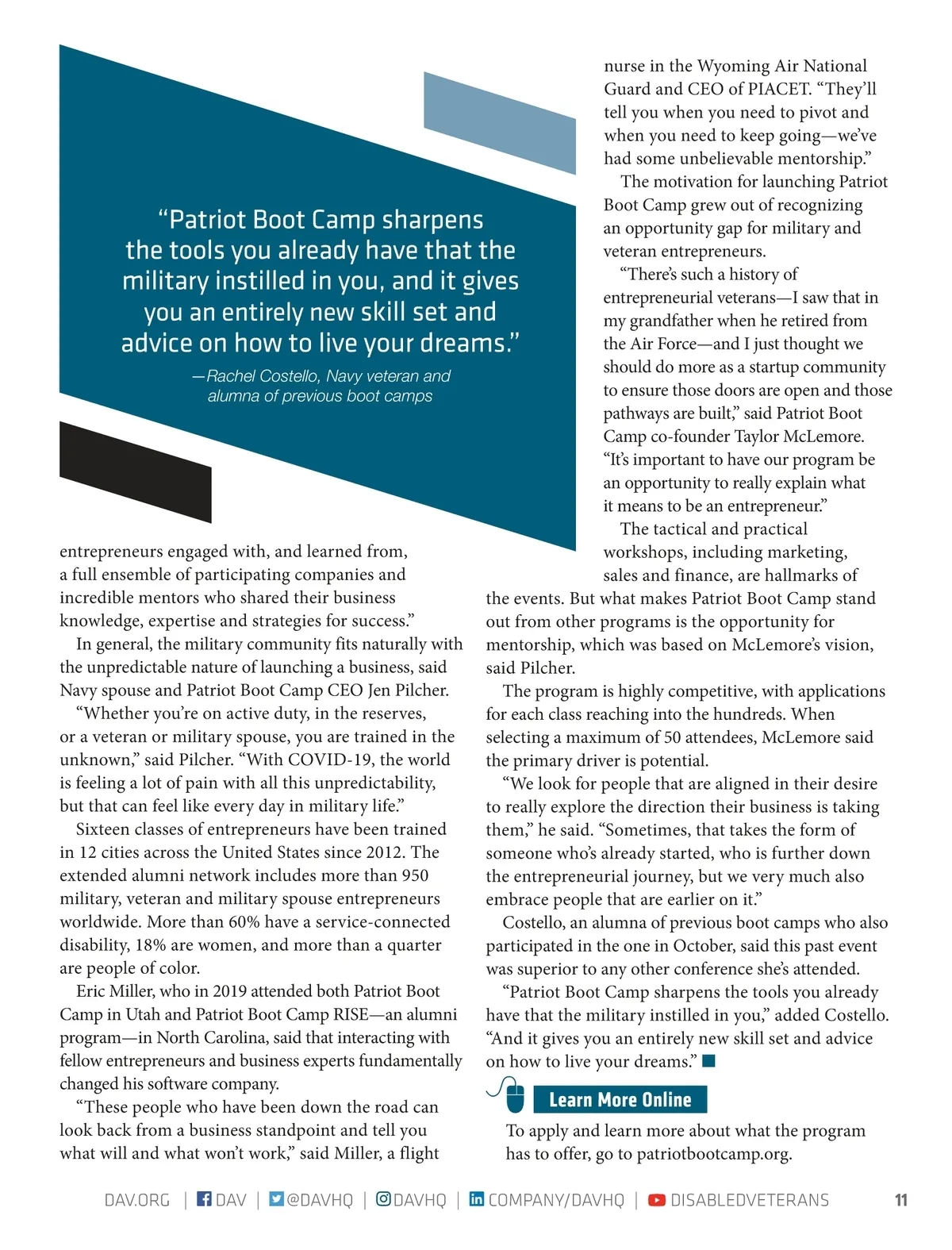 “Patriot Boot Camp sharpens the tools you already have that the military instilled in you, and it gives you an entirely new skill set and advice on how to live your dreams.”

—Rachel Costello, Navy veteran and alumna of previous boot camps

entrepreneurs engaged with, and learned from, a full ensemble of participating companies and incredible mentors who shared their business knowledge, expertise and strategies for success.”

In general, the military community fits naturally with the unpredictable nature of launching a business, said Navy spouse and Patriot Boot Camp CEO Jen Pilcher.

“Whether you’re on active duty, in the reserves, or a veteran or military spouse, you are trained in the unknown,” said Pilcher. “With COVID-19, the world is feeling a lot of pain with all this unpredictability, but that can feel like every day in military life.”

Sixteen classes of entrepreneurs have been trained in 12 cities across the United States since 2012. The extended alumni network includes more than 950 military, veteran and military spouse entrepreneurs worldwide. More than 60% have a service-connected disability, 18% are women, and more than a quarter are people of color.

Eric Miller, who in 2019 attended both Patriot Boot Camp in Utah and Patriot Boot Camp RISE—an alumni program—in North Carolina, said that interacting with fellow entrepreneurs and business experts fundamentally changed his software company.

“These people who have been down the road can look back from a business standpoint and tell you what will and what won’t work,” said Miller, a flight nurse in the Wyoming Air National Guard and CEO of PIACET. “They’ll tell you when you need to pivot and when you need to keep going—we’ve had some unbelievable mentorship.”

The motivation for launching Patriot Boot Camp grew out of recognizing an opportunity gap for military and veteran entrepreneurs.

“There’s such a history of entrepreneurial veterans—I saw that in my grandfather when he retired from the Air Force—and I just thought we should do more as a startup community to ensure those doors are open and those pathways are built,” said Patriot Boot Camp co-founder Taylor McLemore. “It’s important to have our program be an opportunity to really explain what it means to be an entrepreneur.”

The tactical and practical workshops, including marketing, sales and finance, are hallmarks of the events. But what makes Patriot Boot Camp stand out from other programs is the opportunity for mentorship, which was based on McLemore’s vision, said Pilcher.

The program is highly competitive, with applications for each class reaching into the hundreds. When selecting a maximum of 50 attendees, McLemore said the primary driver is potential.

“We look for people that are aligned in their desire to really explore the direction their business is taking them,” he said. “Sometimes, that takes the form of someone who’s already started, who is further down the entrepreneurial journey, but we very much also embrace people that are earlier on it.”

Costello, an alumna of previous boot camps who also participated in the one in October, said this past event was superior to any other conference she’s attended.

“Patriot Boot Camp sharpens the tools you already have that the military instilled in you,” added Costello. “And it gives you an entirely new skill set and advice on how to live your dreams.”

Learn More Online

To apply and learn more about what the program has to offer, go to patriotbootcamp.org.

DAV.ORG | DAV | @DAVHQ | DAVHQ | COMPANY/DAVHQ | DISABLEDVETERANS 11